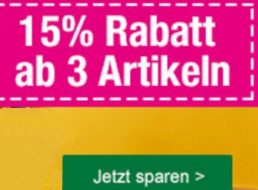 15% Rabatt ab 3 Artikeln

Jetzt sparen >